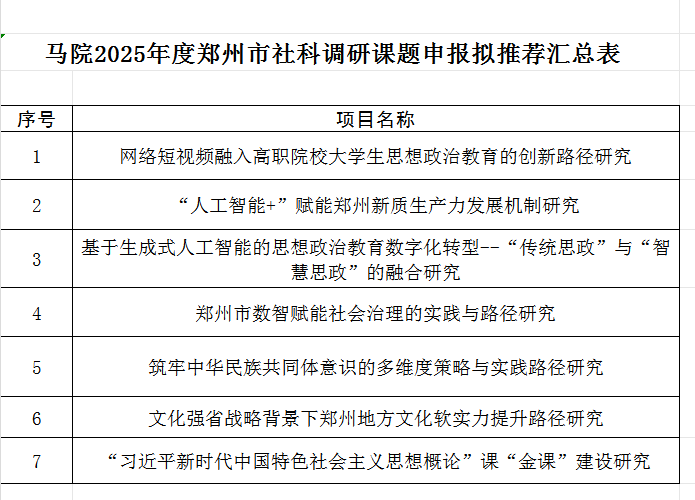 马院2025年度郑州市社科调研课题申报拟推荐汇总表

| 序号 | 项目名称 |
|---|---|
| 1 | 网络短视频融入高职院校大学生思想政治教育的创新路径研究 |
| 2 | “人工智能+”赋能郑州新质生产力发展机制研究 |
| 3 | 基于生成式人工智能的思想政治教育数字化转型--“传统思政”与“智慧思政”的融合研究 |
| 4 | 郑州市数智赋能社会治理的实践与路径研究 |
| 5 | 筑牢中华民族共同体意识的多维度策略与实践路径研究 |
| 6 | 文化强省战略背景下郑州地方文化软实力提升路径研究 |
| 7 | “习近平新时代中国特色社会主义思想概论”课“金课”建设研究 |